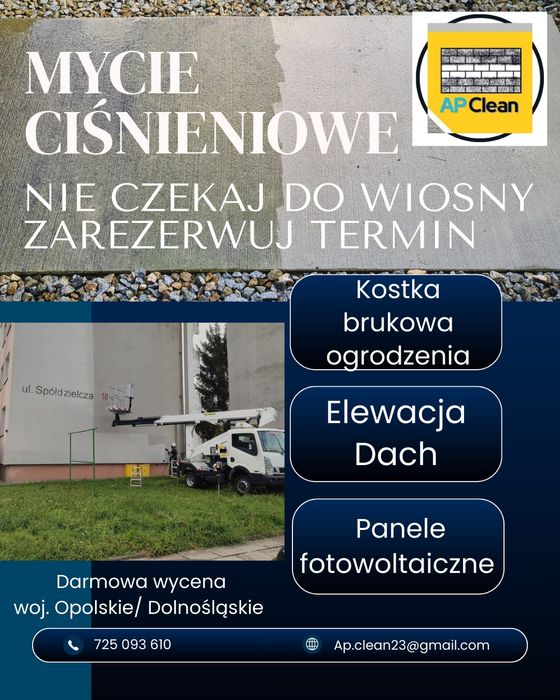 MYCIE CIŚNIENIOWE

AP Clean

NIE CZEKAJ DO WIOSNY ZAREZERWUJ TERMIN

ul. Spółdzielcza 10

Kostka brukowa ogrodzenia

Elewacja Dach

Panele fotowoltaiczne

Darmowa wycena
woj. Opolskie/ Dolnośląskie

725 093 610

Ap.clean23@gmail.com